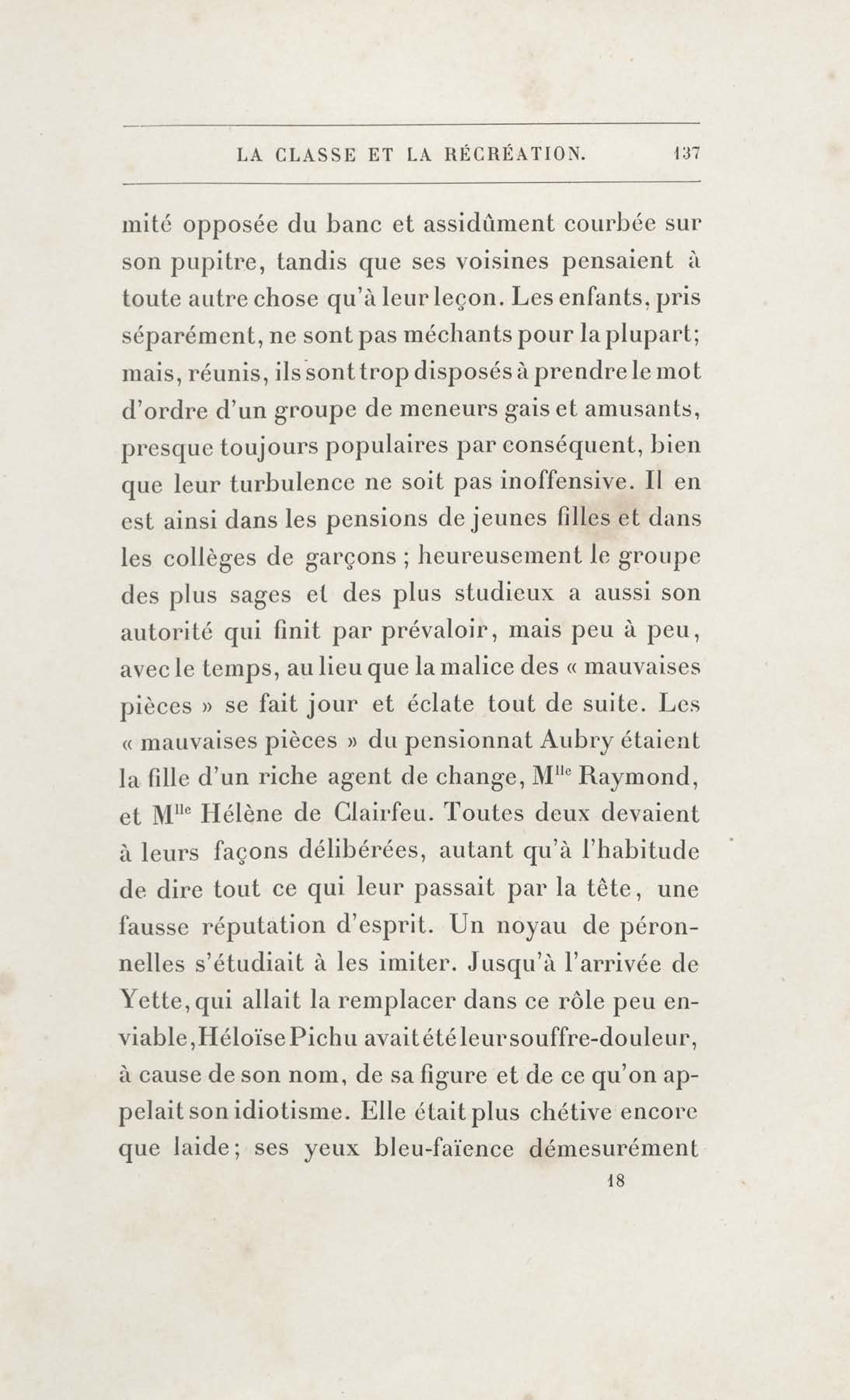 LA CLASSE ET LA RÉCRÉATION. 137

mité opposée du banc et assidûment courbée sur son pupitre, tandis que ses voisines pensaient à toute autre chose qu'à leur leçon. Les enfants, pris séparément, ne sont pas méchants pour la plupart; mais, réunis, ils sont trop disposés à prendre le mot d'ordre d'un groupe de meneurs gais et amusants, presque toujours populaires par conséquent, bien que leur turbulence ne soit pas inoffensive. Il en est ainsi dans les pensions de jeunes filles et dans les collèges de garçons ; heureusement le groupe des plus sages et des plus studieux a aussi son autorité qui finit par prévaloir, mais peu à peu, avec le temps, au lieu que la malice des « mauvaises pièces » se fait jour et éclate tout de suite. Les « mauvaises pièces » du pensionnat Aubry étaient la fille d'un riche agent de change, M$^{lle}$ Raymond, et M$^{lle}$ Hélène de Clairfeu. Toutes deux devaient à leurs façons délibérées, autant qu'à l'habitude de dire tout ce qui leur passait par la tête, une fausse réputation d'esprit. Un noyau de péronnelles s'étudiait à les imiter. Jusqu'à l'arrivée de Yette, qui allait la remplacer dans ce rôle peu enviable, Héloïse Pichu avait été leur souffre-douleur, à cause de son nom, de sa figure et de ce qu'on appelait son idiotisme. Elle était plus chétive encore que laide; ses yeux bleu-faïence démesurément

18